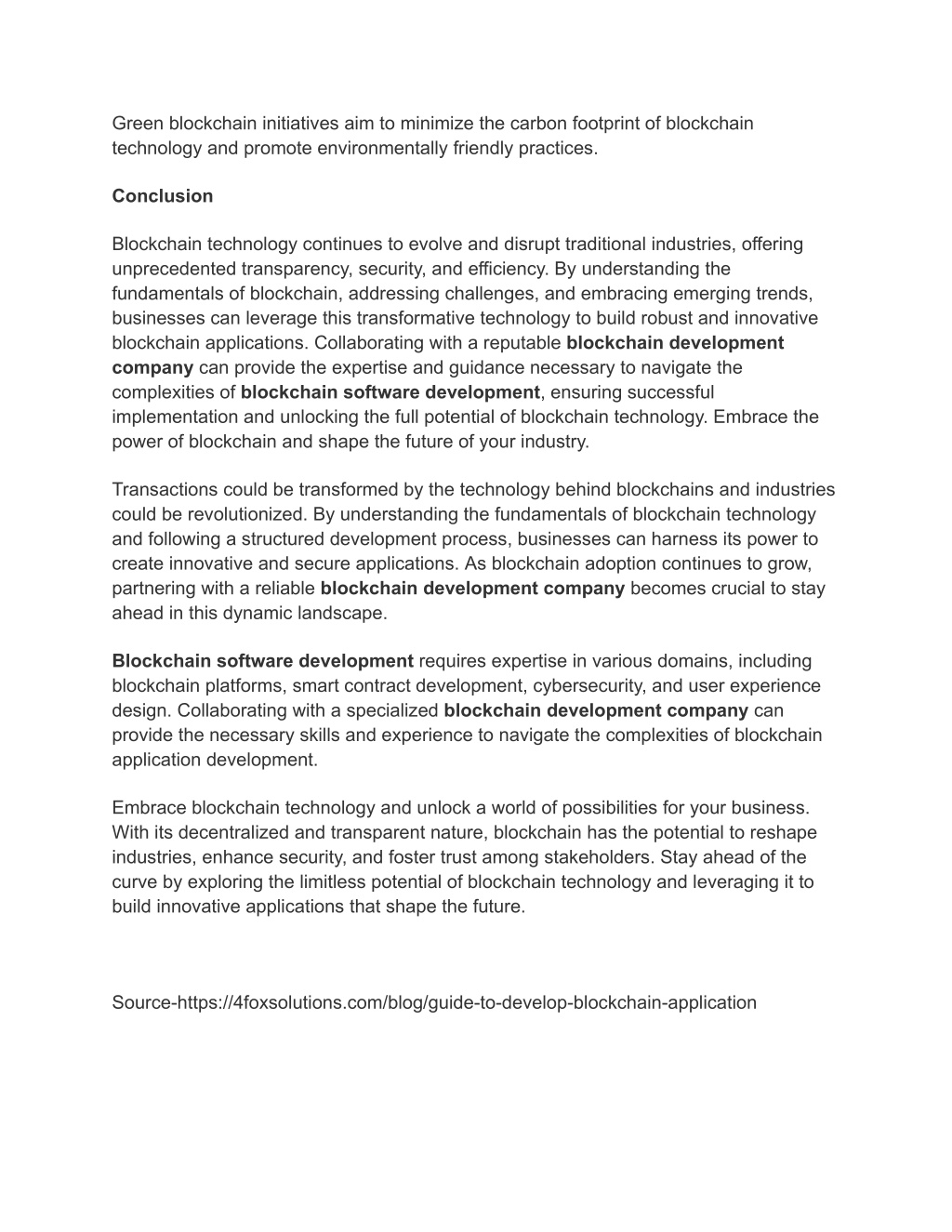 Green blockchain initiatives aim to minimize the carbon footprint of blockchain technology and promote environmentally friendly practices.

Conclusion

Blockchain technology continues to evolve and disrupt traditional industries, offering unprecedented transparency, security, and efficiency. By understanding the fundamentals of blockchain, addressing challenges, and embracing emerging trends, businesses can leverage this transformative technology to build robust and innovative blockchain applications. Collaborating with a reputable blockchain development company can provide the expertise and guidance necessary to navigate the complexities of blockchain software development, ensuring successful implementation and unlocking the full potential of blockchain technology. Embrace the power of blockchain and shape the future of your industry.

Transactions could be transformed by the technology behind blockchains and industries could be revolutionized. By understanding the fundamentals of blockchain technology and following a structured development process, businesses can harness its power to create innovative and secure applications. As blockchain adoption continues to grow, partnering with a reliable blockchain development company becomes crucial to stay ahead in this dynamic landscape.

Blockchain software development requires expertise in various domains, including blockchain platforms, smart contract development, cybersecurity, and user experience design. Collaborating with a specialized blockchain development company can provide the necessary skills and experience to navigate the complexities of blockchain application development.

Embrace blockchain technology and unlock a world of possibilities for your business. With its decentralized and transparent nature, blockchain has the potential to reshape industries, enhance security, and foster trust among stakeholders. Stay ahead of the curve by exploring the limitless potential of blockchain technology and leveraging it to build innovative applications that shape the future.

Source-https://4foxsolutions.com/blog/guide-to-develop-blockchain-application